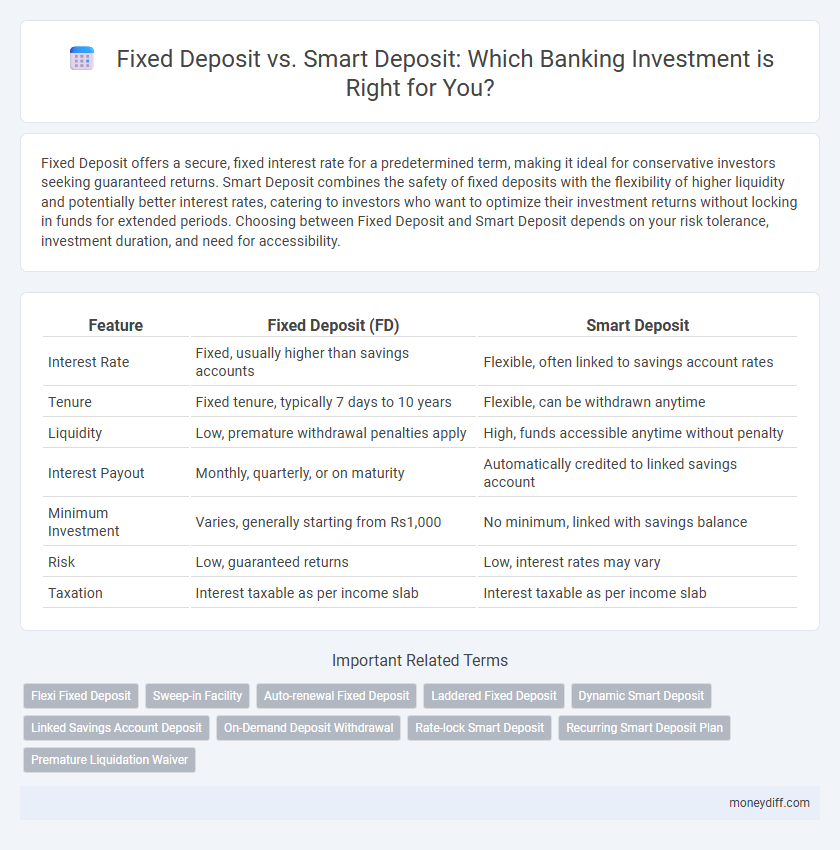 Fixed Deposit vs. Smart Deposit: Which Banking Investment is Right for You?

Fixed Deposit offers a secure, fixed interest rate for a predetermined term, making it ideal for conservative investors seeking guaranteed returns. Smart Deposit combines the safety of fixed deposits with the flexibility of higher liquidity and potentially better interest rates, catering to investors who want to optimize their investment returns without locking in funds for extended periods. Choosing between Fixed Deposit and Smart Deposit depends on your risk tolerance, investment duration, and need for accessibility.

| Feature | Fixed Deposit (FD) | Smart Deposit |
|---|---|---|
| Interest Rate | Fixed, usually higher than savings accounts | Flexible, often linked to savings account rates |
| Tenure | Fixed tenure, typically 7 days to 10 years | Flexible, can be withdrawn anytime |
| Liquidity | Low, premature withdrawal penalties apply | High, funds accessible anytime without penalty |
| Interest Payout | Monthly, quarterly, or on maturity | Automatically credited to linked savings account |
| Minimum Investment | Varies, generally starting from Rs1,000 | No minimum, linked with savings balance |
| Risk | Low, guaranteed returns | Low, interest rates may vary |
| Taxation | Interest taxable as per income slab | Interest taxable as per income slab |

Important Related Terms

Flexi Fixed Deposit
Sweep-in Facility
Auto-renewal Fixed Deposit
Laddered Fixed Deposit
Dynamic Smart Deposit
Linked Savings Account Deposit
On-Demand Deposit Withdrawal
Rate-lock Smart Deposit
Recurring Smart Deposit Plan
Premature Liquidation Waiver

moneydiff.com